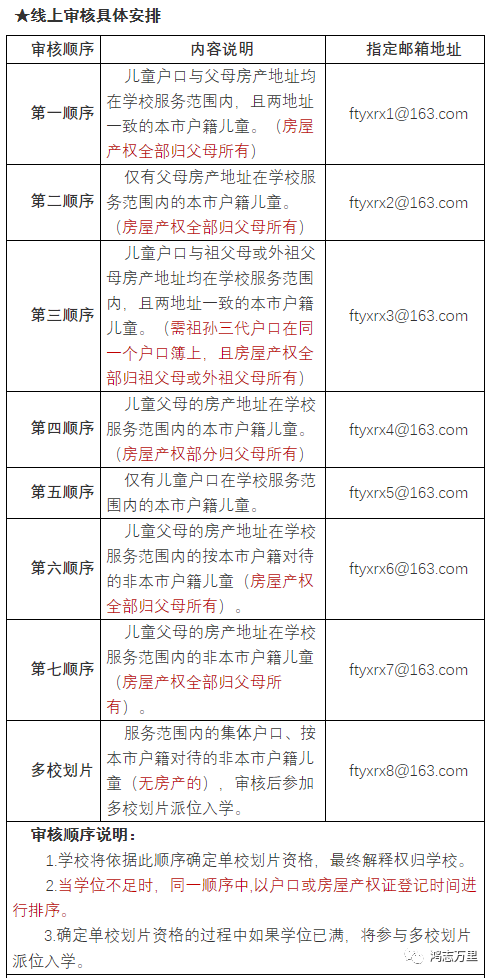 ★线上审核具体安排

| 审核顺序 | 内容说明 | 指定邮箱地址 |
|---|---|---|
| 第一顺序 | 儿童户口与父母房产地址均在学校服务范围内，且两地址一致的本市户籍儿童。（房屋产权全部归父母所有） | ftyxrx1@163.com |
| 第二顺序 | 仅有父母房产地址在学校服务范围内的本市户籍儿童。（房屋产权全部归父母所有） | ftyxrx2@163.com |
| 第三顺序 | 儿童户口与祖父母或外祖父母房产地址均在学校服务范围内，且两地址一致的本市户籍儿童。（需祖孙三代户口在同一个户口簿上，且房屋产权全部归祖父母或外祖父母所有） | ftyxrx3@163.com |
| 第四顺序 | 儿童父母的房产地址在学校服务范围内的本市户籍儿童。（房屋产权部分归父母所有） | ftyxrx4@163.com |
| 第五顺序 | 仅有儿童户口在学校服务范围内的本市户籍儿童。 | ftyxrx5@163.com |
| 第六顺序 | 儿童父母的房产地址在学校服务范围内的按本市户籍对待的非本市户籍儿童（房屋产权全部归父母所有）。 | ftyxrx6@163.com |
| 第七顺序 | 儿童父母的房产地址在学校服务范围内的非本市户籍儿童（房屋产权全部归父母所有）。 | ftyxrx7@163.com |
| 多校划片 | 服务范围内的集体户口、按本市户籍对待的非本市户籍儿童（无房产的），审核后参加多校划片派位入学。 | ftyxrx8@163.com |

审核顺序说明：
1.学校将依据此顺序确定单校划片资格，最终解释权归学校。
2.当学位不足时，同一顺序中,以户口或房屋产权证登记时间进行排序。
3.确定单校划片资格的过程中如果学位已满，将参与多校划片派位入学。

鸿志万里